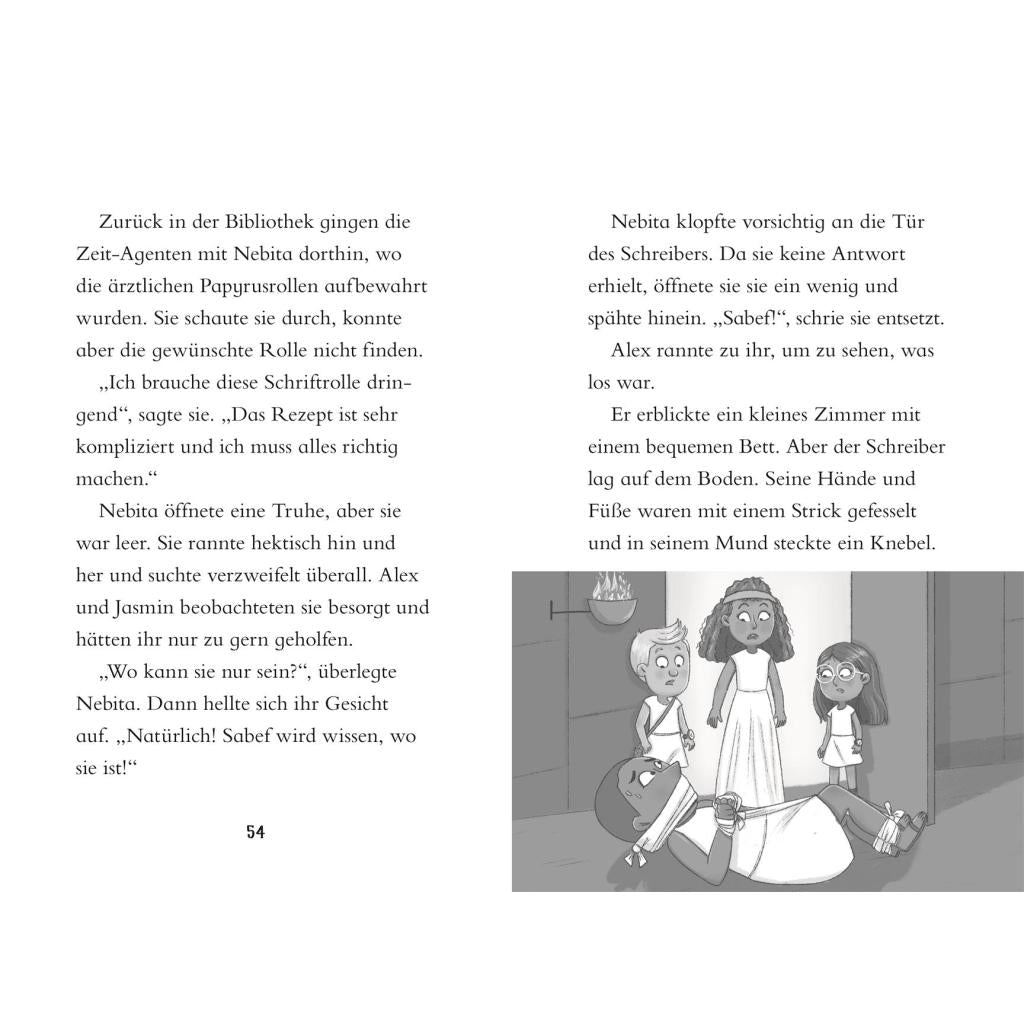 Zurück in der Bibliothek gingen die Zeit-Agenten mit Nebita dorthin, wo die ärztlichen Papyrusrollen aufbewahrt wurden. Sie schaute sie durch, konnte aber die gewünschte Rolle nicht finden.

„Ich brauche diese Schriftrolle dringend“, sagte sie. „Das Rezept ist sehr kompliziert und ich muss alles richtig machen.“

Nebita öffnete eine Truhe, aber sie war leer. Sie rannte hektisch hin und her und suchte verzweifelt überall. Alex und Jasmin beobachteten sie besorgt und hätten ihr nur zu gern geholfen.

„Wo kann sie nur sein?“, überlegte Nebita. Dann hellte sich ihr Gesicht auf. „Natürlich! Sabef wird wissen, wo sie ist!“

54

Nebita klopfte vorsichtig an die Tür des Schreibers. Da sie keine Antwort erhielt, öffnete sie sie ein wenig und spähte hinein. „Sabef!“, schrie sie entsetzt.

Alex rannte zu ihr, um zu sehen, was los war.

Er erblickte ein kleines Zimmer mit einem bequemen Bett. Aber der Schreiber lag auf dem Boden. Seine Hände und Füße waren mit einem Strick gefesselt und in seinem Mund steckte ein Knebel.